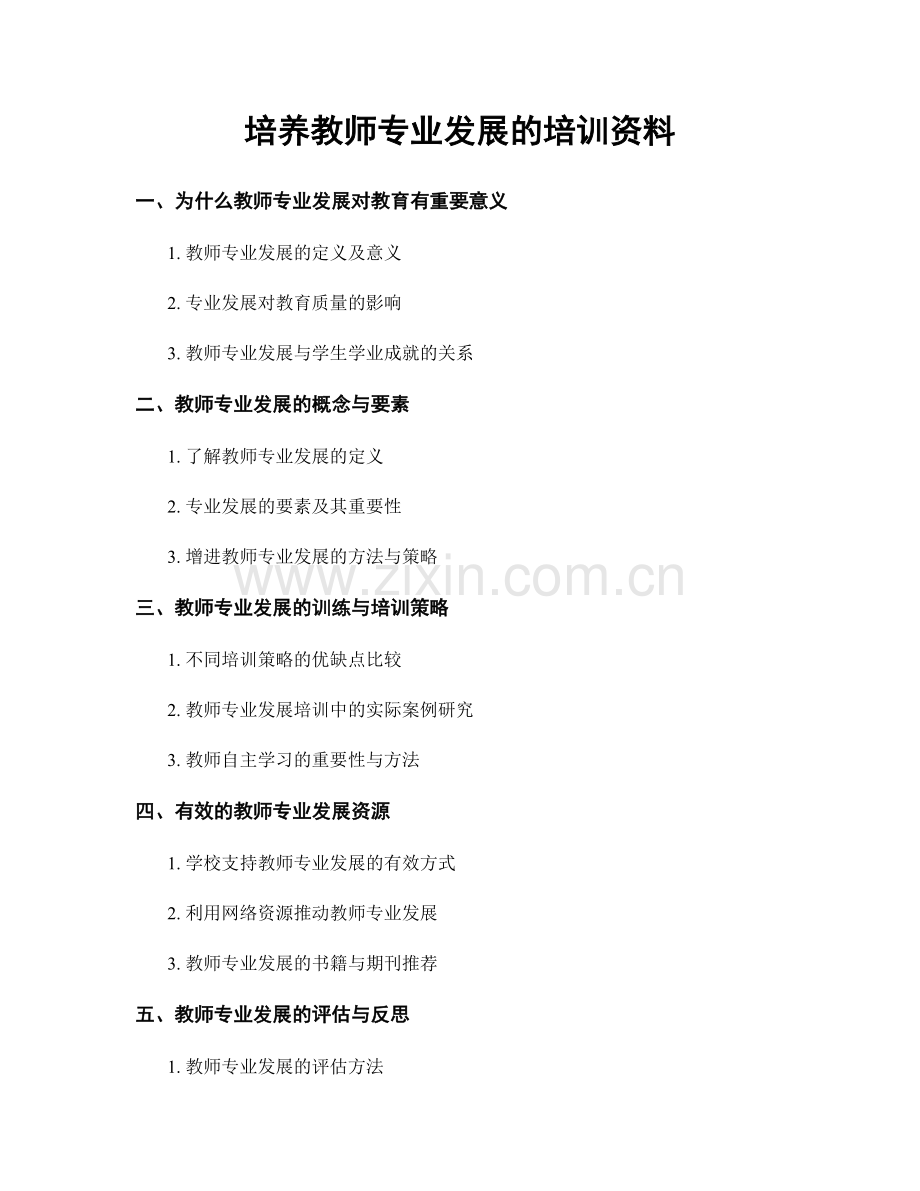 培养教师专业发展的培训资料

一、为什么教师专业发展对教育有重要意义

1. 教师专业发展的定义及意义

2. 专业发展对教育质量的影响

3. 教师专业发展与学生学业成就的关系

二、教师专业发展的概念与要素

1. 了解教师专业发展的定义

2. 专业发展的要素及其重要性

3. 增进教师专业发展的方法与策略

www.zixin.com.cn

三、教师专业发展的训练与培训策略

1. 不同培训策略的优缺点比较

2. 教师专业发展培训中的实际案例研究

3. 教师自主学习的重要性与方法

四、有效的教师专业发展资源

1. 学校支持教师专业发展的有效方式

2. 利用网络资源推动教师专业发展

3. 教师专业发展的书籍与期刊推荐

五、教师专业发展的评估与反思

1. 教师专业发展的评估方法